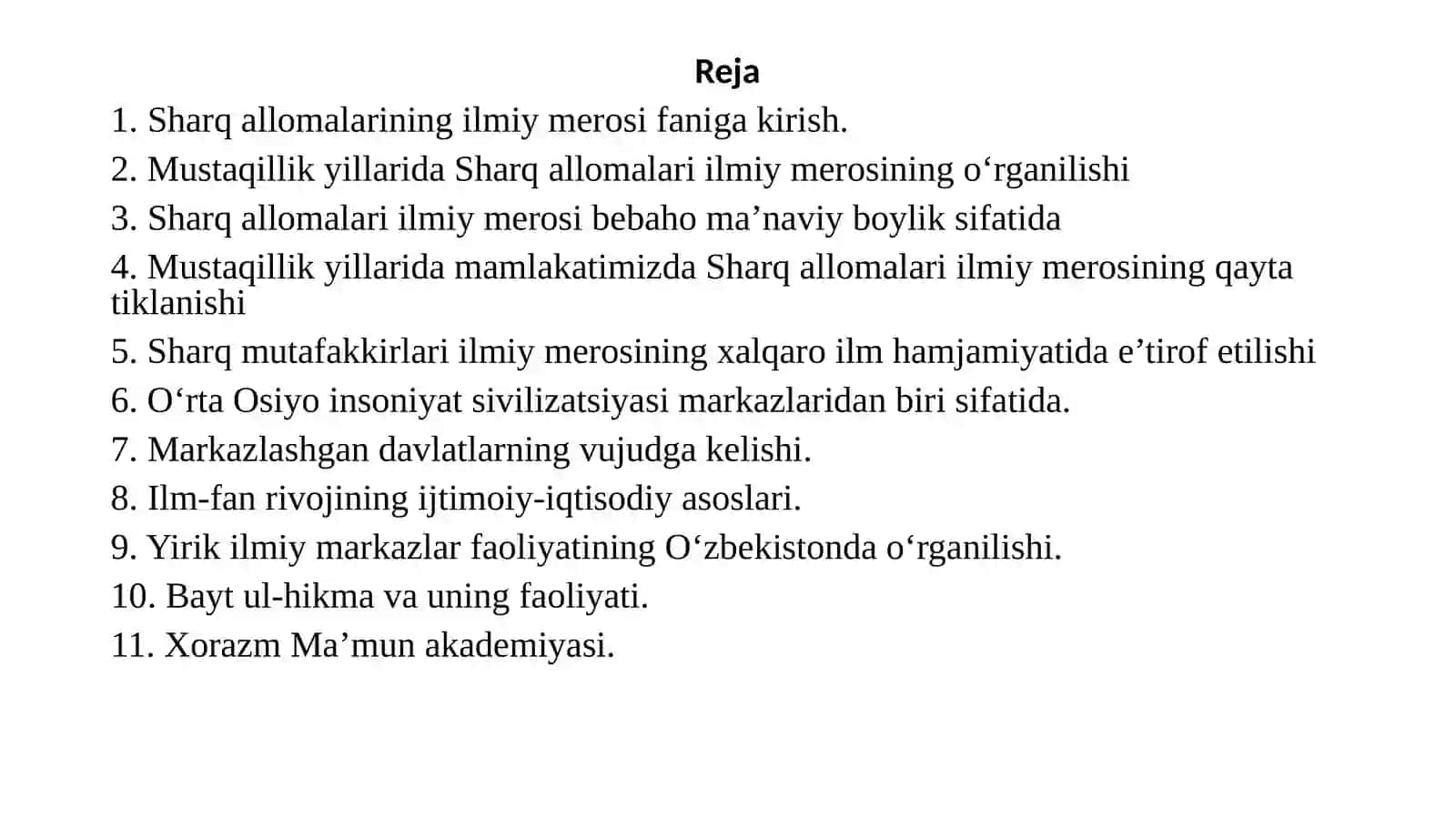 Reja

1. Sharq allomalarining ilmiy merosi faniga kirish.

2. Mustaqillik yillarida Sharq allomalari ilmiy merosining o‘rganilishi

3. Sharq allomalari ilmiy merosi bebaho ma’naviy boylik sifatida

4. Mustaqillik yillarida mamlakatimizda Sharq allomalari ilmiy merosining qayta tiklanishi

5. Sharq mutafakkirlari ilmiy merosining xalqaro ilm hamjamiyatida e’tirof etilishi

6. O‘rta Osiyo insoniyat sivilizatsiyasi markazlaridan biri sifatida.

7. Markazlashgan davlatlarning vujudga kelishi.

8. Ilm-fan rivojining ijtimoiy-iqtisodiy asoslari.

9. Yirik ilmiy markazlar faoliyatining O‘zbekistonda o‘rganilishi.

10. Bayt ul-hikma va uning faoliyati.

11. Xorazm Ma’mun akademiyasi.